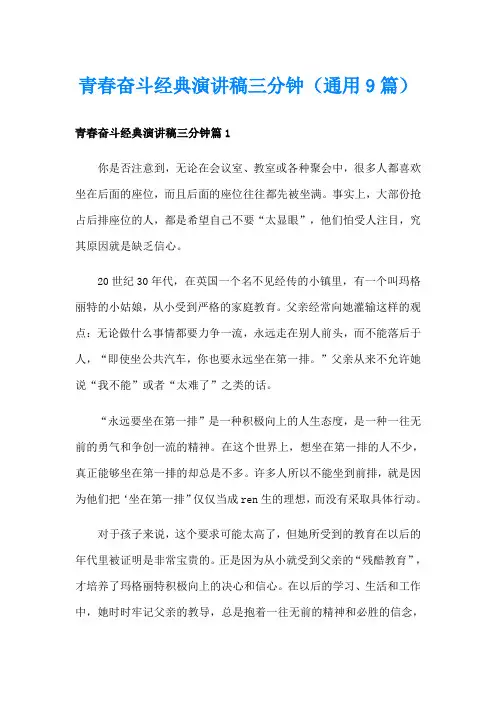 青春奋斗经典演讲稿三分钟（通用9篇）

青春奋斗经典演讲稿三分钟篇1

你是否注意到，无论在会议室、教室或各种聚会中，很多人都喜欢坐在后面的座位，而且后面的座位往往都先被坐满。事实上，大部份抢占后排座位的人，都是希望自己不要“太显眼”，他们怕受人注目，究其原因就是缺乏信心。

20世纪30年代，在英国一个名不见经传的小镇里，有一个叫玛格丽特的小姑娘，从小受到严格的家庭教育。父亲经常向她灌输这样的观点：无论做什么事情都要力争一流，永远走在别人前头，而不能落后于人，“即使坐公共汽车，你也要永远坐在第一排。”父亲从来不允许她说“我不能”或者“太难了”之类的话。

“永远要坐在第一排”是一种积极向上的人生态度，是一种一往无前的勇气和争创一流的精神。在这个世界上，想坐在第一排的人不少，真正能够坐在第一排的却总是不多。许多人所以不能坐到前排，就是因为他们把‘坐在第一排”仅仅当成ren生的理想，而没有采取具体行动。

对于孩子来说，这个要求可能太高了，但她所受到的教育在以后的年代里被证明是非常宝贵的。正是因为从小就受到父亲的“残酷教育”，才培养了玛格丽特积极向上的决心和信心。在以后的学习、生活和工作中，她时时牢记父亲的教导，总是抱着一往无前的精神和必胜的信念，